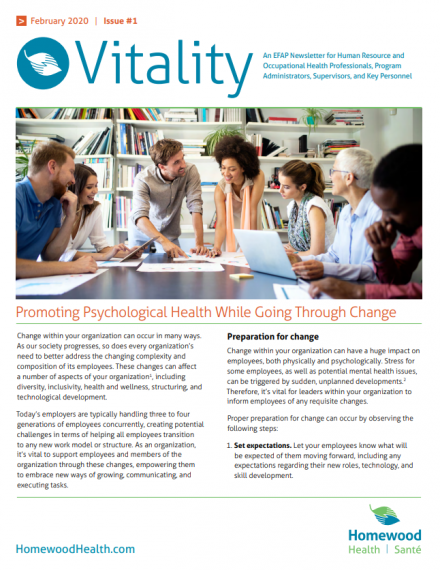 > February 2020 | Issue #1

Vitality

An EFAP Newsletter for Human Resource and Occupational Health Professionals, Program Administrators, Supervisors, and Key Personnel

Promoting Psychological Health While Going Through Change

Change within your organization can occur in many ways. As our society progresses, so does every organization's need to better address the changing complexity and composition of its employees. These changes can affect a number of aspects of your organization$^1$, including diversity, inclusivity, health and wellness, structuring, and technological development.

Today's employers are typically handling three to four generations of employees concurrently, creating potential challenges in terms of helping all employees transition to any new work model or structure. As an organization, it's vital to support employees and members of the organization through these changes, empowering them to embrace new ways of growing, communicating, and executing tasks.

Preparation for change

Change within your organization can have a huge impact on employees, both physically and psychologically. Stress for some employees, as well as potential mental health issues, can be triggered by sudden, unplanned developments.$^2$ Therefore, it's vital for leaders within your organization to inform employees of any requisite changes.

Proper preparation for change can occur by observing the following steps:

1. Set expectations. Let your employees know what will be expected of them moving forward, including any expectations regarding their new roles, technology, and skill development.

HomewoodHealth.com

Homewood Health | Santé